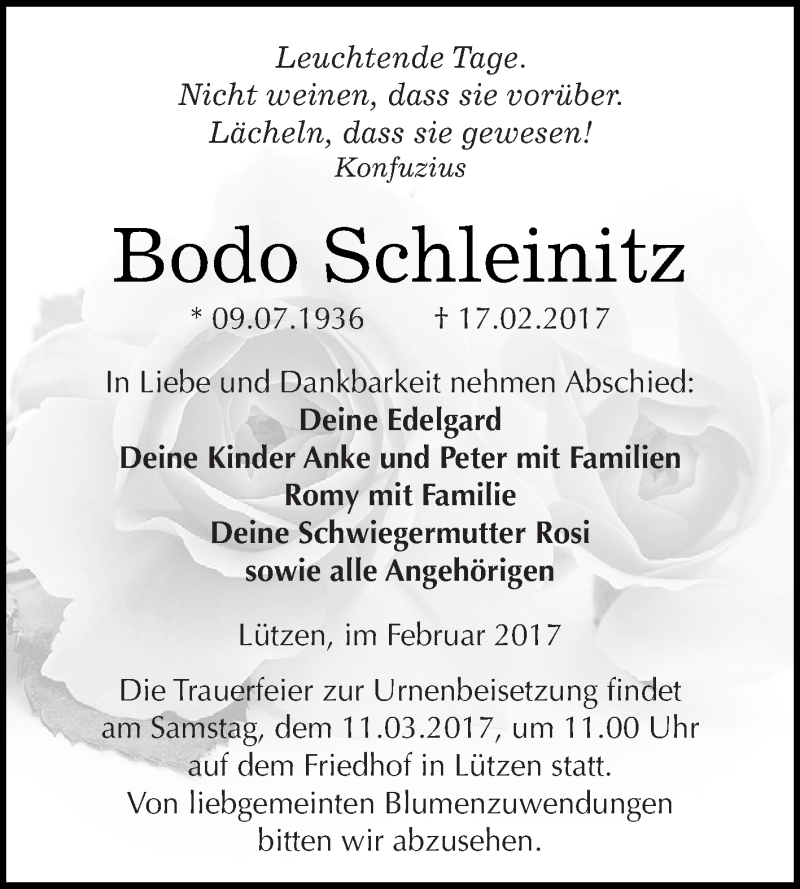 Leuchtende Tage.
Nicht weinen, dass sie vorüber.
Lächeln, dass sie gewesen!
Konfuzius

Bodo Schleinitz

* 09.07.1936 † 17.02.2017

In Liebe und Dankbarkeit nehmen Abschied:
Deine Edelgard
Deine Kinder Anke und Peter mit Familien
Romy mit Familie
Deine Schwiegermutter Rosi
sowie alle Angehörigen

Lützen, im Februar 2017

Die Trauerfeier zur Urnenbeisetzung findet am Samstag, dem 11.03.2017, um 11.00 Uhr auf dem Friedhof in Lützen statt.
Von liebgemeinten Blumenzuwendungen bitten wir abzusehen.